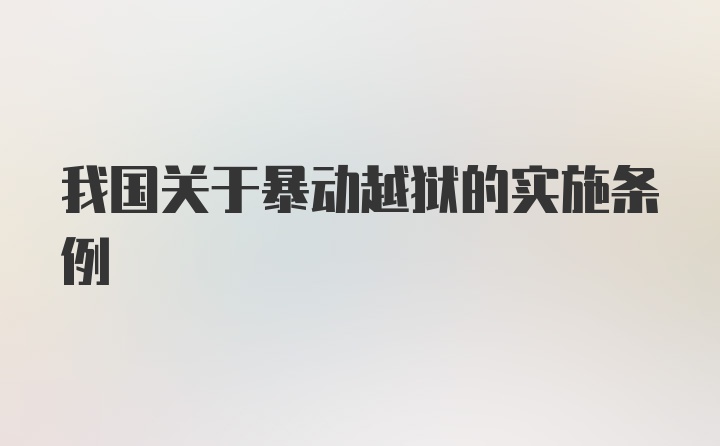 我国关于暴动越狱的实施条例